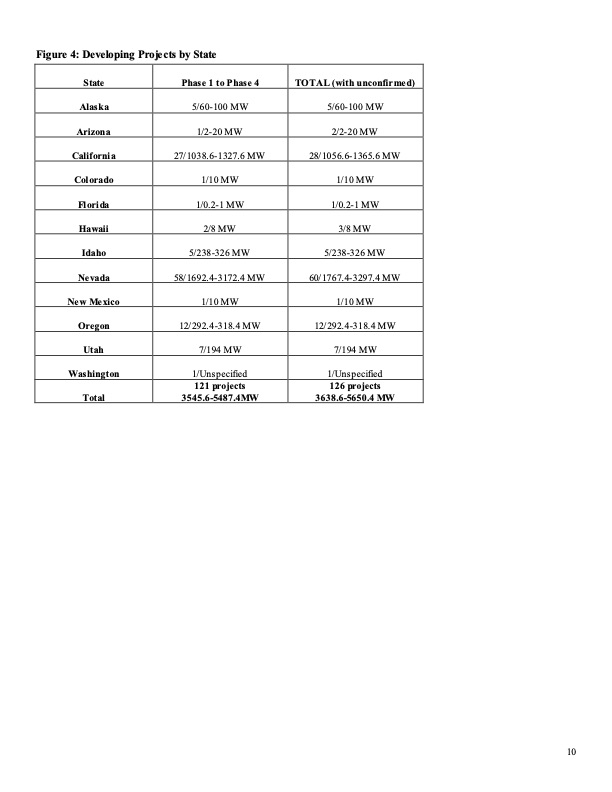 Figure 4: Developing Projects by State

| State | Phase 1 to Phase 4 | TOTAL (with unconfirmed) |
|---|---|---|
| Alaska | 5/60-100 MW | 5/60-100 MW |
| Arizona | 1/2-20 MW | 2/2-20 MW |
| California | 27/1038.6-1327.6 MW | 28/1056.6-1365.6 MW |
| Colorado | 1/10 MW | 1/10 MW |
| Florida | 1/0.2-1 MW | 1/0.2-1 MW |
| Hawaii | 2/8 MW | 3/8 MW |
| Idaho | 5/238-326 MW | 5/238-326 MW |
| Nevada | 58/1692.4-3172.4 MW | 60/1767.4-3297.4 MW |
| New Mexico | 1/10 MW | 1/10 MW |
| Oregon | 12/292.4-318.4 MW | 12/292.4-318.4 MW |
| Utah | 7/194 MW | 7/194 MW |
| Washington | 1/Unspecified | 1/Unspecified |
| Total | 121 projects 3545.6-5487.4MW | 126 projects 3638.6-5650.4 MW |

10